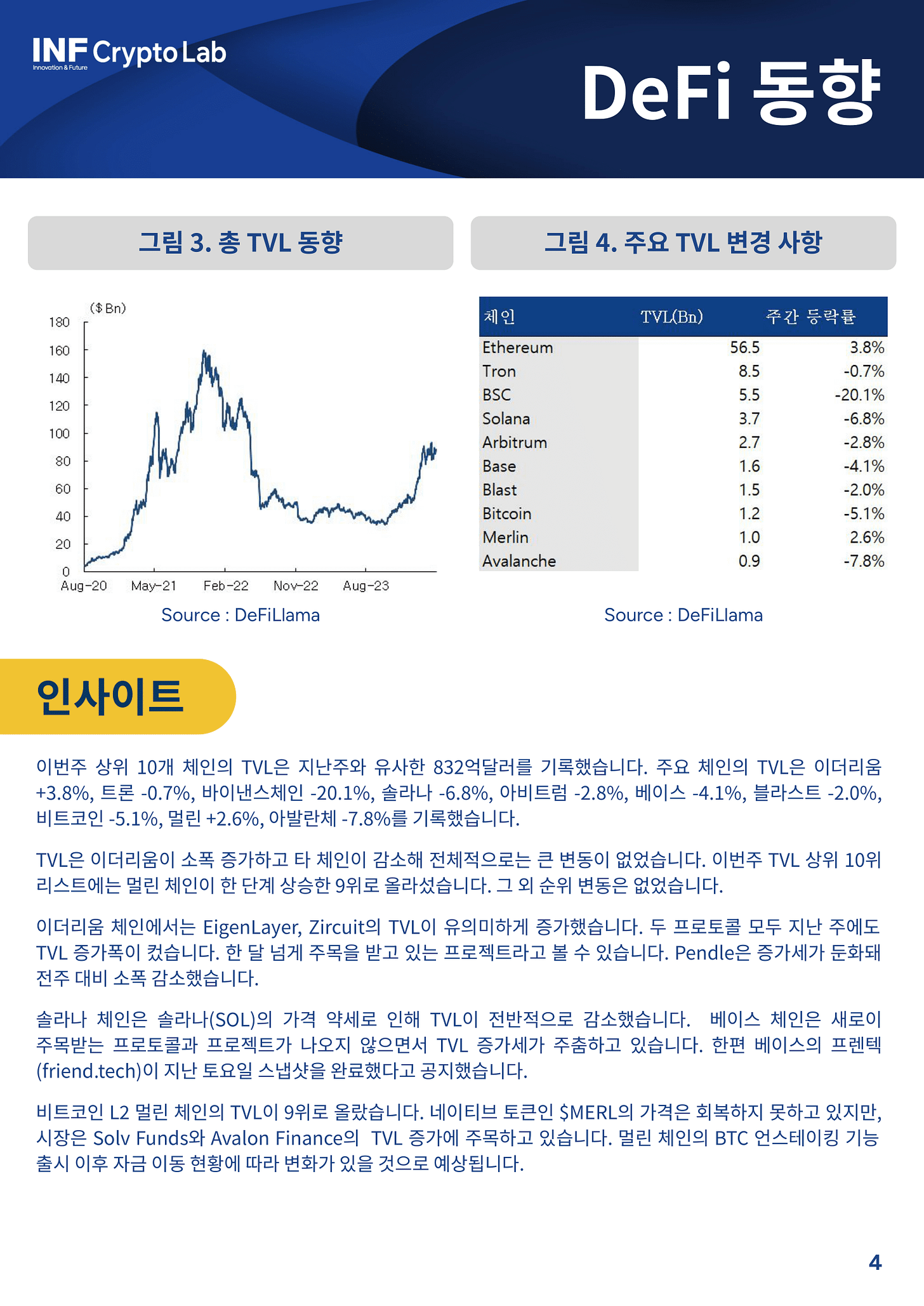 INF Crypto Lab
Innovation & Future

DeFi 동향

그림 3. 총 TVL 동향

($ Bn)
180
160
140
120
100
80
60
40
20
0
Aug-20 May-21 Feb-22 Nov-22 Aug-23

Source : DeFiLlama

그림 4. 주요 TVL 변경 사항

| 체인 | TVL(Bn) | 주간 등락률 |
|---|---|---|
| Ethereum | 56.5 | 3.8% |
| Tron | 8.5 | -0.7% |
| BSC | 5.5 | -20.1% |
| Solana | 3.7 | -6.8% |
| Arbitrum | 2.7 | -2.8% |
| Base | 1.6 | -4.1% |
| Blast | 1.5 | -2.0% |
| Bitcoin | 1.2 | -5.1% |
| Merlin | 1.0 | 2.6% |
| Avalanche | 0.9 | -7.8% |

Source : DeFiLlama

인사이트

이번주 상위 10개 체인의 TVL은 지난주와 유사한 832억달러를 기록했습니다. 주요 체인의 TVL은 이더리움 +3.8%, 트론 -0.7%, 바이낸스체인 -20.1%, 솔라나 -6.8%, 아비트럼 -2.8%, 베이스 -4.1%, 블라스트 -2.0%, 비트코인 -5.1%, 멀린 +2.6%, 아발란체 -7.8%를 기록했습니다.

TVL은 이더리움이 소폭 증가하고 타 체인이 감소해 전체적으로는 큰 변동이 없었습니다. 이번주 TVL 상위 10위 리스트에는 멀린 체인이 한 단계 상승한 9위로 올라섰습니다. 그 외 순위 변동은 없었습니다.

이더리움 체인에서는 EigenLayer, Zircuit의 TVL이 유의미하게 증가했습니다. 두 프로토콜 모두 지난 주에도 TVL 증가폭이 컸습니다. 한 달 넘게 주목을 받고 있는 프로젝트라고 볼 수 있습니다. Pendle은 증가세가 둔화돼 전주 대비 소폭 감소했습니다.

솔라나 체인은 솔라나(SOL)의 가격 약세로 인해 TVL이 전반적으로 감소했습니다. 베이스 체인은 새로이 주목받는 프로토콜과 프로젝트가 나오지 않으면서 TVL 증가세가 주춤하고 있습니다. 한편 베이스의 프렌텍(friend.tech)이 지난 토요일 스냅샷을 완료했다고 공지했습니다.

비트코인 L2 멀린 체인의 TVL이 9위로 올랐습니다. 네이티브 토큰인 $MERL의 가격은 회복하지 못하고 있지만, 시장은 Solv Funds와 Avalon Finance의 TVL 증가에 주목하고 있습니다. 멀린 체인의 BTC 언스테이킹 기능 출시 이후 자금 이동 현황에 따라 변화가 있을 것으로 예상됩니다.

4